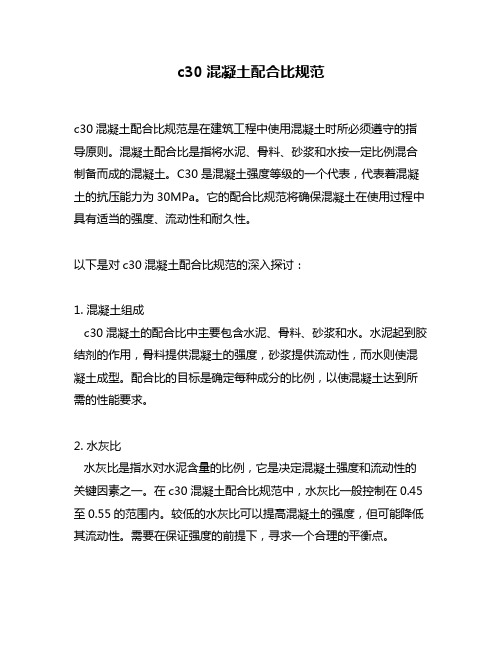 c30 混凝土配合比规范

c30 混凝土配合比规范是在建筑工程中使用混凝土时所必须遵守的指导原则。混凝土配合比是指将水泥、骨料、砂浆和水按一定比例混合制备而成的混凝土。C30 是混凝土强度等级的一个代表，代表着混凝土的抗压能力为 30MPa。它的配合比规范将确保混凝土在使用过程中具有适当的强度、流动性和耐久性。

以下是对 c30 混凝土配合比规范的深入探讨：

1. 混凝土组成
c30 混凝土的配合比中主要包含水泥、骨料、砂浆和水。水泥起到胶结剂的作用，骨料提供混凝土的强度，砂浆提供流动性，而水则使混凝土成型。配合比的目标是确定每种成分的比例，以使混凝土达到所需的性能要求。

2. 水灰比
水灰比是指水对水泥含量的比例，它是决定混凝土强度和流动性的关键因素之一。在 c30 混凝土配合比规范中，水灰比一般控制在 0.45 至 0.55 的范围内。较低的水灰比可以提高混凝土的强度，但可能降低其流动性。需要在保证强度的前提下，寻求一个合理的平衡点。